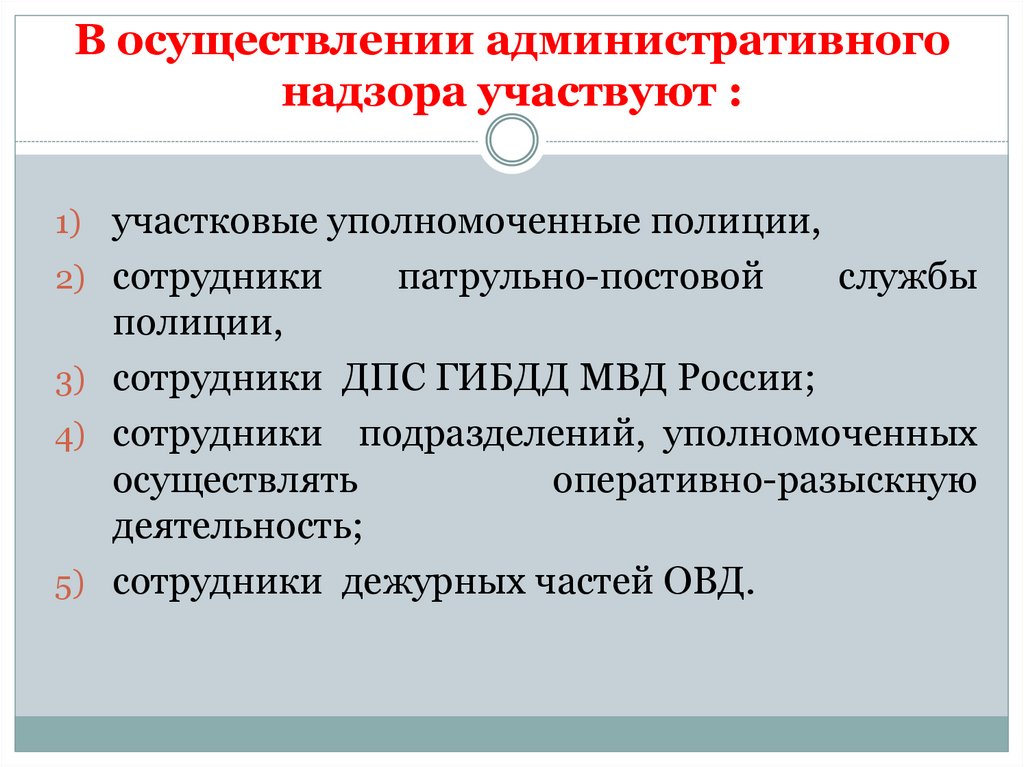 В осуществлении административного надзора участвуют :

1) участковые уполномоченные полиции,
2) сотрудники патрульно-постовой службы полиции,
3) сотрудники ДПС ГИБДД МВД России;
4) сотрудники подразделений, уполномоченных осуществлять оперативно-разыскную деятельность;
5) сотрудники дежурных частей ОВД.